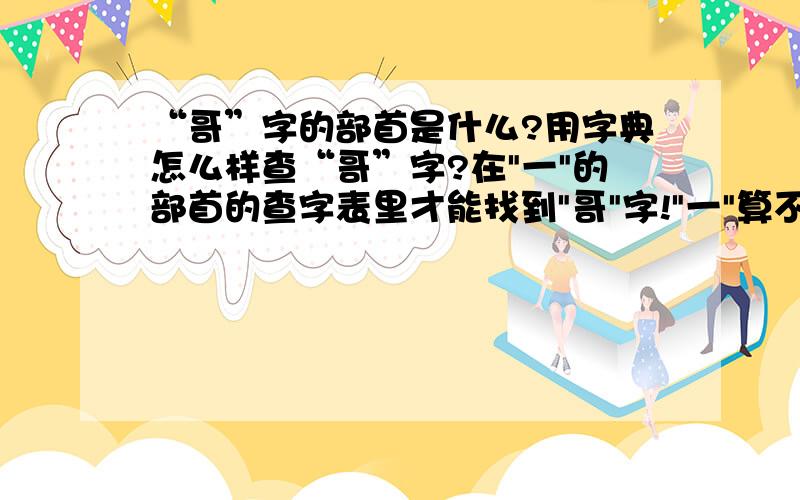 “哥”字的部首是什么?用字典怎么样查“哥”字?在"一"的部首的查字表里才能找到"哥"字!"一"算不